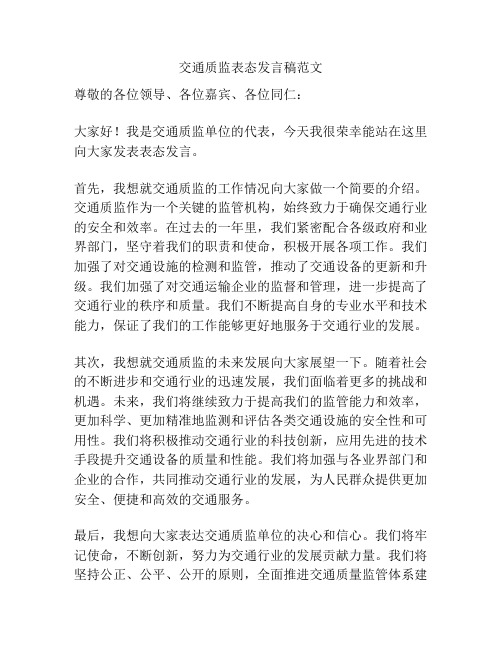 交通质监表态发言稿范文

尊敬的各位领导、各位嘉宾、各位同仁：

大家好！我是交通质监单位的代表，今天我很荣幸能站在这里向大家发表表态发言。

首先，我想就交通质监的工作情况向大家做一个简要的介绍。交通质监作为一个关键的监管机构，始终致力于确保交通行业的安全和效率。在过去的一年里，我们紧密配合各级政府和业界部门，坚守着我们的职责和使命，积极开展各项工作。我们加强了对交通设施的检测和监管，推动了交通设备的更新和升级。我们加强了对交通运输企业的监督和管理，进一步提高了交通行业的秩序和质量。我们不断提高自身的专业水平和技术能力，保证了我们的工作能够更好地服务于交通行业的发展。

其次，我想就交通质监的未来发展向大家展望一下。随着社会的不断进步和交通行业的迅速发展，我们面临着更多的挑战和机遇。未来，我们将继续致力于提高我们的监管能力和效率，更加科学、更加精准地监测和评估各类交通设施的安全性和可用性。我们将积极推动交通行业的科技创新，应用先进的技术手段提升交通设备的质量和性能。我们将加强与各业界部门和企业的合作，共同推动交通行业的发展，为人民群众提供更加安全、便捷和高效的交通服务。

最后，我想向大家表达交通质监单位的决心和信心。我们将牢记使命，不断创新，努力为交通行业的发展贡献力量。我们将坚持公正、公平、公开的原则，全面推进交通质量监管体系建